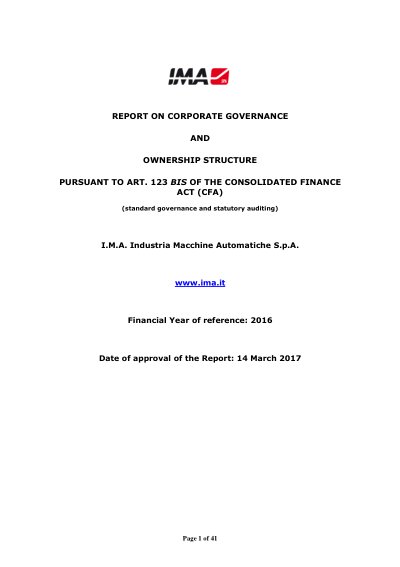 IMA

REPORT ON CORPORATE GOVERNANCE

AND

OWNERSHIP STRUCTURE

PURSUANT TO ART. 123 BIS OF THE CONSOLIDATED FINANCE ACT (CFA)

(standard governance and statutory auditing)

I.M.A. Industria Macchine Automatiche S.p.A.

www.ima.it

Financial Year of reference: 2016

Date of approval of the Report: 14 March 2017

Page 1 of 41